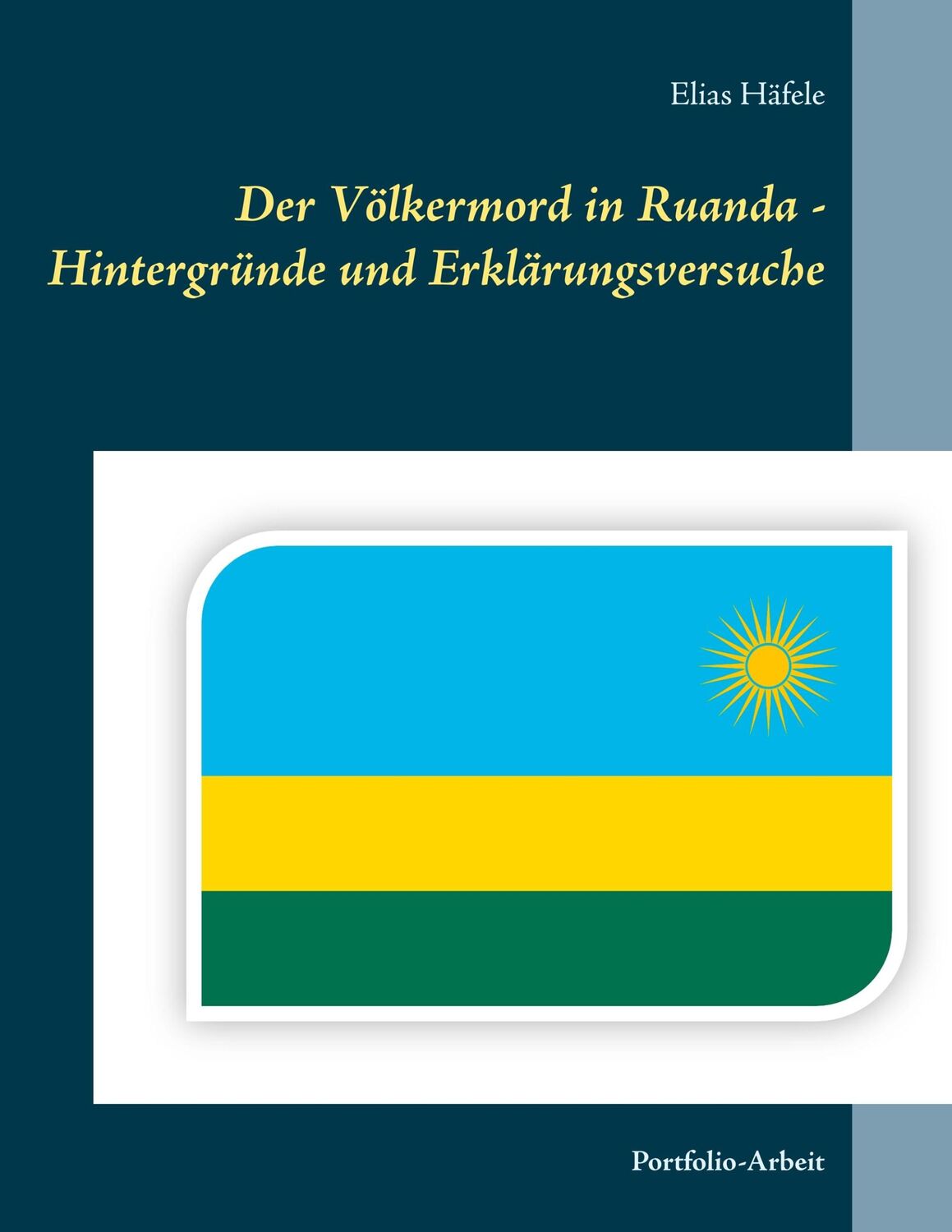 Elias Häfele

Der Völkermord in Ruanda - Hintergründe und Erklärungsversuche

Portfolio-Arbeit